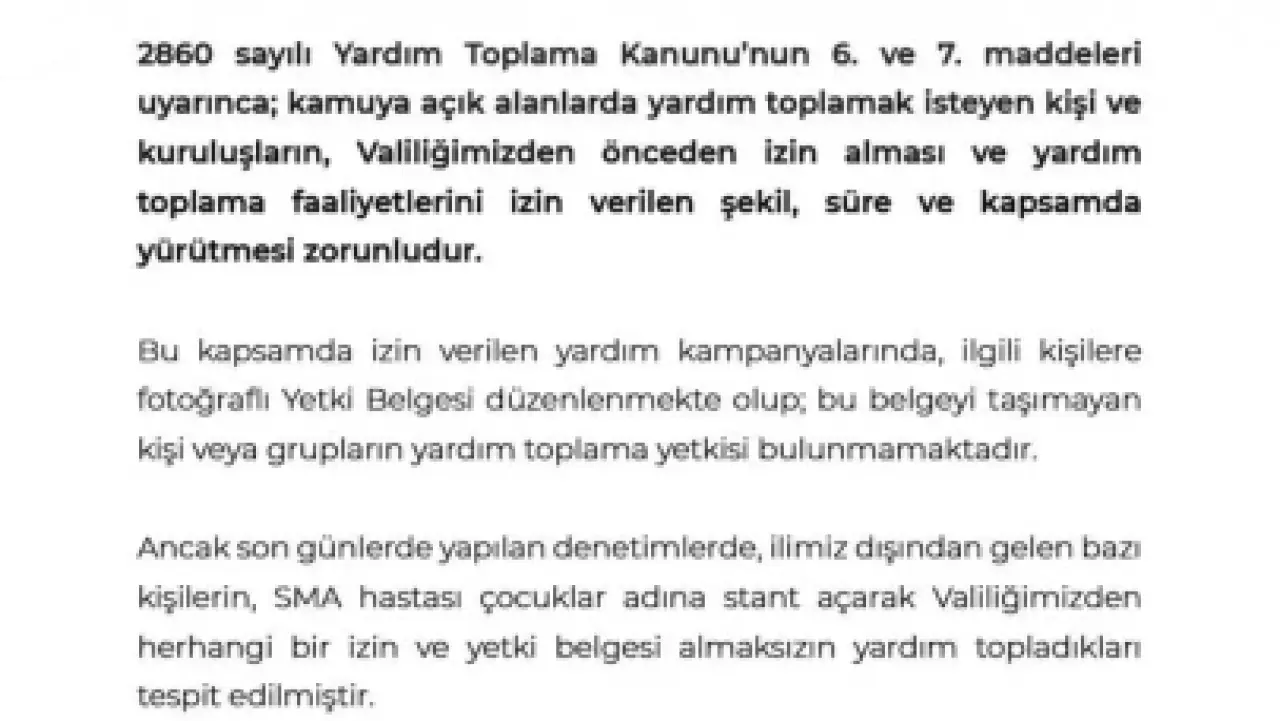 2860 sayılı Yardım Toplama Kanunu'nun 6. ve 7. maddeleri uyarınca; kamuya açık alanlarda yardım toplamak isteyen kişi ve kuruluşların, Valiliğimizden önceden izin alması ve yardım toplama faaliyetlerini izin verilen şekil, süre ve kapsamda yürütmesi zorunludur.

Bu kapsamda izin verilen yardım kampanyalarında, ilgili kişilere fotoğraflı Yetki Belgesi düzenlenmekte olup; bu belgeyi taşımayan kişi veya grupların yardım toplama yetkisi bulunmamaktadır.

Ancak son günlerde yapılan denetimlerde, ilimiz dışından gelen bazı kişilerin, SMA hastası çocuklar adına stant açarak Valiliğimizden herhangi bir izin ve yetki belgesi almaksızın yardım topladıkları tespit edilmiştir.